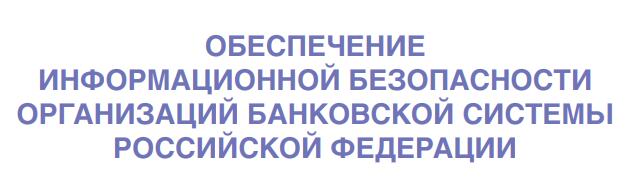 ОБЕСПЕЧЕНИЕ ИНФОРМАЦИОННОЙ БЕЗОПАСНОСТИ ОРГАНИЗАЦИЙ БАНКОВСКОЙ СИСТЕМЫ РОССИЙСКОЙ ФЕДЕРАЦИИ